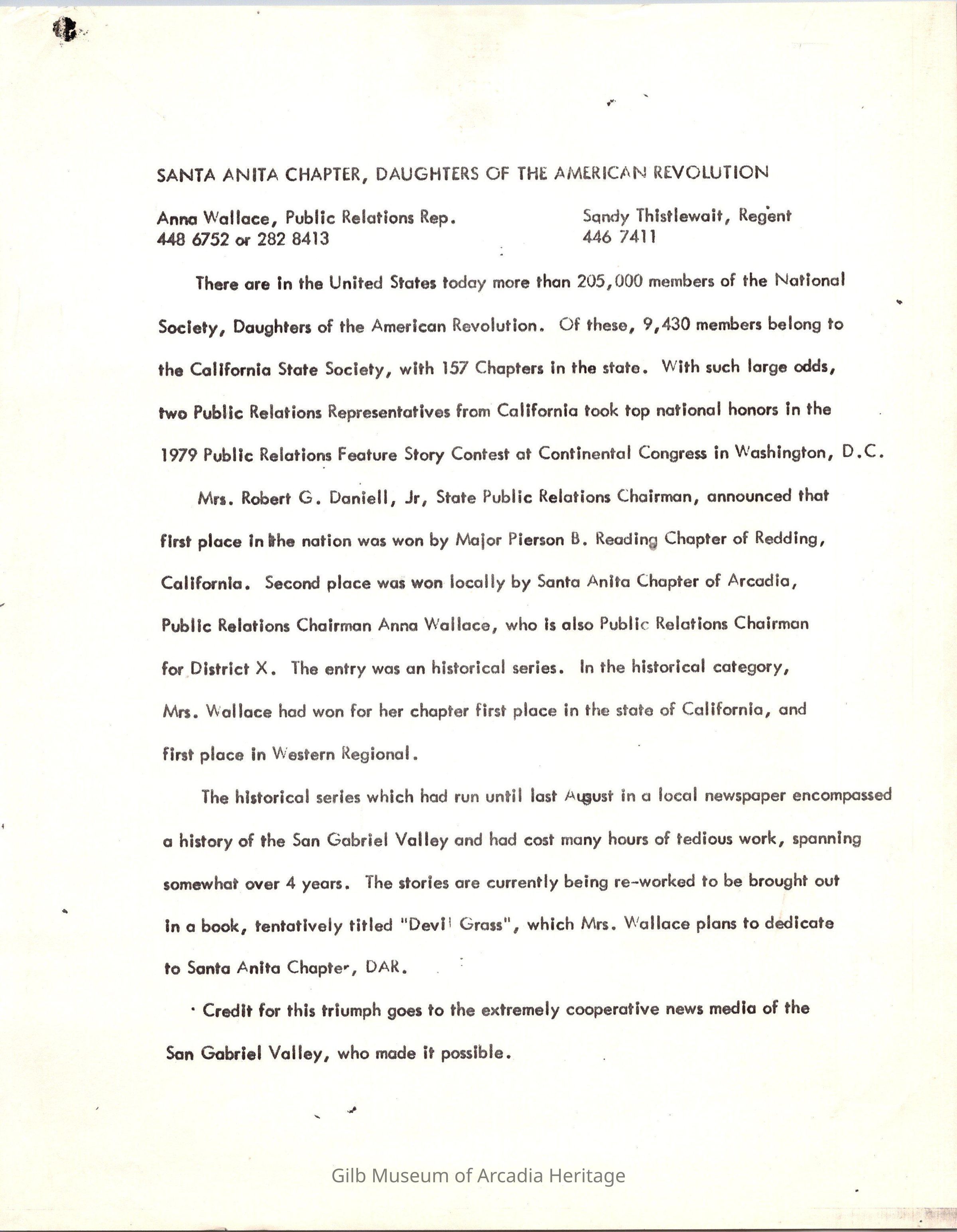 SANTA ANITA CHAPTER, DAUGHTERS OF THE AMERICAN REVOLUTION

Anna Wallace, Public Relations Rep.
448 6752 or 282 8413

Sandy Thistlewait, Regent
446 7411

There are in the United States today more than 205,000 members of the National Society, Daughters of the American Revolution. Of these, 9,430 members belong to the California State Society, with 157 Chapters in the state. With such large odds, two Public Relations Representatives from California took top national honors in the 1979 Public Relations Feature Story Contest at Continental Congress in Washington, D.C.

Mrs. Robert G. Daniell, Jr, State Public Relations Chairman, announced that first place in the nation was won by Major Pierson B. Reading Chapter of Redding, California. Second place was won locally by Santa Anita Chapter of Arcadia, Public Relations Chairman Anna Wallace, who is also Public Relations Chairman for District X. The entry was an historical series. In the historical category, Mrs. Wallace had won for her chapter first place in the state of California, and first place in Western Regional.

The historical series which had run until last August in a local newspaper encompassed a history of the San Gabriel Valley and had cost many hours of tedious work, spanning somewhat over 4 years. The stories are currently being re-worked to be brought out in a book, tentatively titled "Devil Grass", which Mrs. Wallace plans to dedicate to Santa Anita Chapter, DAR.

Credit for this triumph goes to the extremely cooperative news media of the San Gabriel Valley, who made it possible.

Gilb Museum of Arcadia Heritage